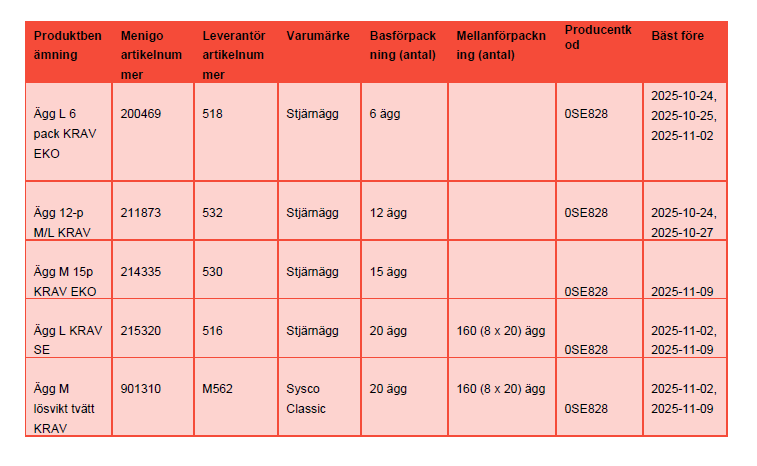 | Produktbenämning | Menigo artikelnummer | Leverantör artikelnummer | Varumärke | Basförpackning (antal) | Mellanförpackning (antal) | Producentkod | Bäst före |
|---|---|---|---|---|---|---|---|
| Ägg L 6 pack KRAV EKO | 200469 | 518 | Stjärnägg | 6 ägg | | 0SE828 | 2025-10-24, 2025-10-25, 2025-11-02 |
| Ägg 12-p M/L KRAV | 211873 | 532 | Stjärnägg | 12 ägg | | 0SE828 | 2025-10-24, 2025-10-27 |
| Ägg M 15p KRAV EKO | 214335 | 530 | Stjärnägg | 15 ägg | | 0SE828 | 2025-11-09 |
| Ägg L KRAV SE | 215320 | 516 | Stjärnägg | 20 ägg | 160 (8 x 20) ägg | 0SE828 | 2025-11-02, 2025-11-09 |
| Ägg M lösvikt tvätt KRAV | 901310 | M562 | Sysco Classic | 20 ägg | 160 (8 x 20) ägg | 0SE828 | 2025-11-02, 2025-11-09 |